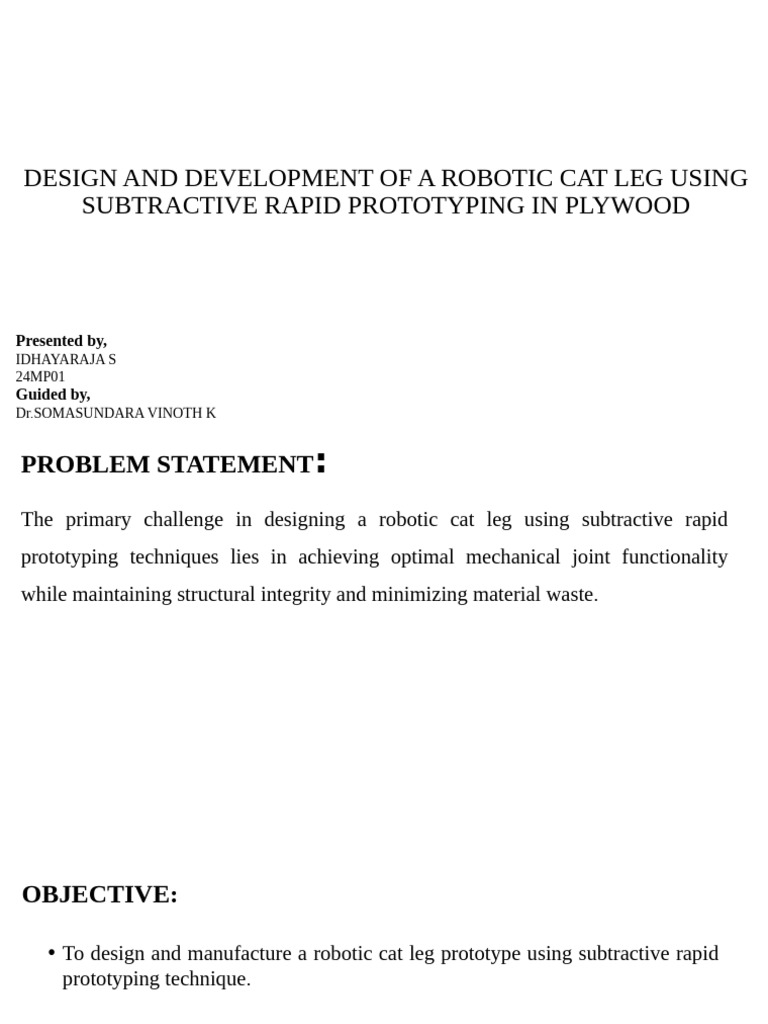 DESIGN AND DEVELOPMENT OF A ROBOTIC CAT LEG USING SUBTRACTIVE RAPID PROTOTYPING IN PLYWOOD

Presented by,
IDHAYARAJA S
24MP01
Guided by,
Dr.SOMASUNDARA VINOTH K

PROBLEM STATEMENT:

The primary challenge in designing a robotic cat leg using subtractive rapid prototyping techniques lies in achieving optimal mechanical joint functionality while maintaining structural integrity and minimizing material waste.

OBJECTIVE:

• To design and manufacture a robotic cat leg prototype using subtractive rapid prototyping technique.